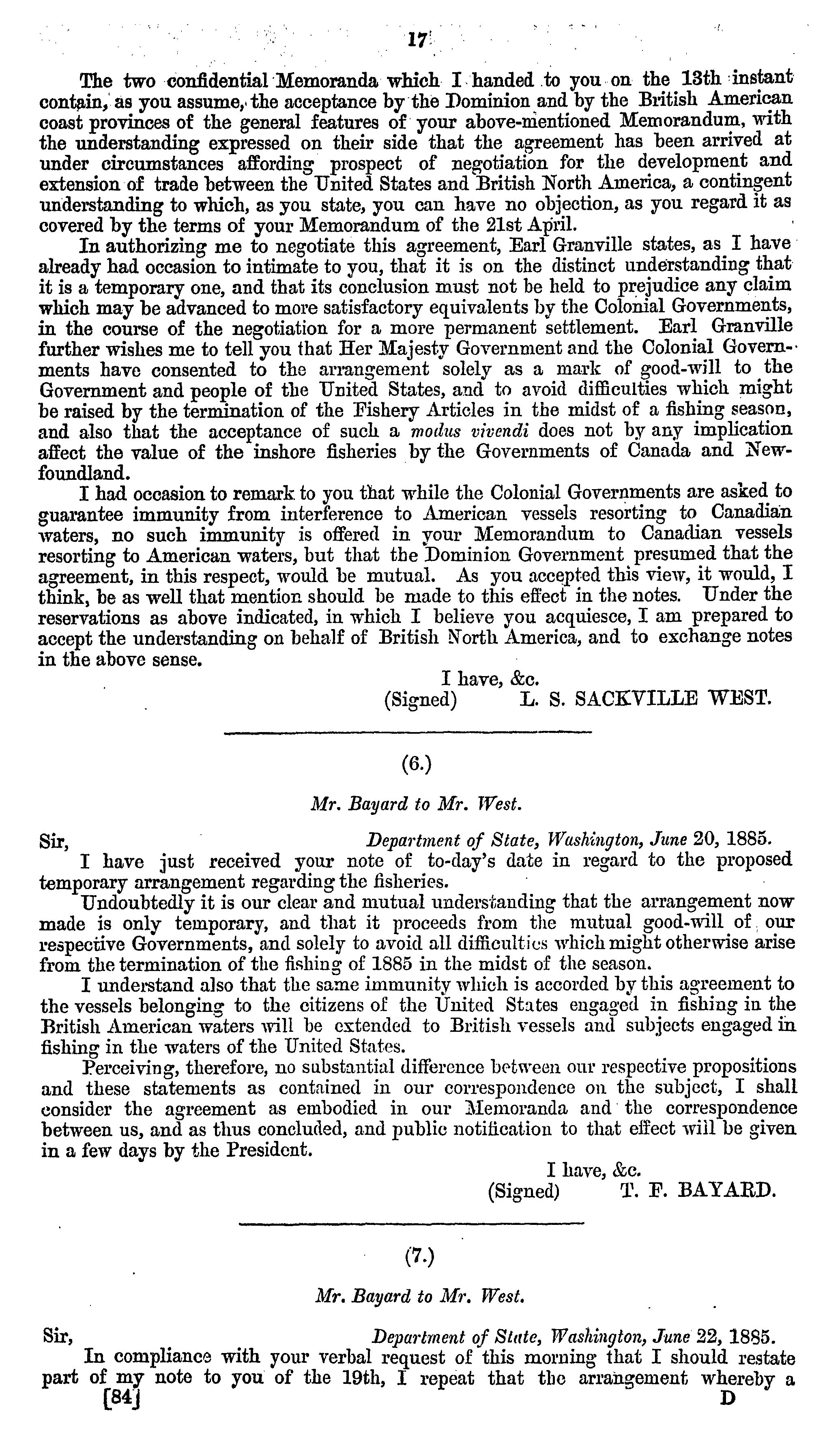 17

The two confidential Memoranda which I handed to you on the 13th instant contain, as you assume, the acceptance by the Dominion and by the British American coast provinces of the general features of your above-mentioned Memorandum, with the understanding expressed on their side that the agreement has been arrived at under circumstances affording prospect of negotiation for the development and extension of trade between the United States and British North America, a contingent understanding to which, as you state, you can have no objection, as you regard it as covered by the terms of your Memorandum of the 21st April.

In authorizing me to negotiate this agreement, Earl Granville states, as I have already had occasion to intimate to you, that it is on the distinct understanding that it is a temporary one, and that its conclusion must not be held to prejudice any claim which may be advanced to more satisfactory equivalents by the Colonial Governments, in the course of the negotiation for a more permanent settlement. Earl Granville further wishes me to tell you that Her Majesty Government and the Colonial Governments have consented to the arrangement solely as a mark of good-will to the Government and people of the United States, and to avoid difficulties which might be raised by the termination of the Fishery Articles in the midst of a fishing season, and also that the acceptance of such a modus vivendi does not by any implication affect the value of the inshore fisheries by the Governments of Canada and Newfoundland.

I had occasion to remark to you that while the Colonial Governments are asked to guarantee immunity from interference to American vessels resorting to Canadian waters, no such immunity is offered in your Memorandum to Canadian vessels resorting to American waters, but that the Dominion Government presumed that the agreement, in this respect, would be mutual. As you accepted this view, it would, I think, be as well that mention should be made to this effect in the notes. Under the reservations as above indicated, in which I believe you acquiesce, I am prepared to accept the understanding on behalf of British North America, and to exchange notes in the above sense.

I have, &c.
(Signed) L. S. SACKVILLE WEST.

(6.)

Mr. Bayard to Mr. West.

Sir, Department of State, Washington, June 20, 1885.

I have just received your note of to-day's date in regard to the proposed temporary arrangement regarding the fisheries.

Undoubtedly it is our clear and mutual understanding that the arrangement now made is only temporary, and that it proceeds from the mutual good-will of our respective Governments, and solely to avoid all difficulties which might otherwise arise from the termination of the fishing of 1885 in the midst of the season.

I understand also that the same immunity which is accorded by this agreement to the vessels belonging to the citizens of the United States engaged in fishing in the British American waters will be extended to British vessels and subjects engaged in fishing in the waters of the United States.

Perceiving, therefore, no substantial difference between our respective propositions and these statements as contained in our correspondence on the subject, I shall consider the agreement as embodied in our Memoranda and the correspondence between us, and as thus concluded, and public notification to that effect will be given in a few days by the President.

I have, &c.
(Signed) T. F. BAYARD.

(7.)

Mr. Bayard to Mr. West.

Sir, Department of State, Washington, June 22, 1885.

In compliance with your verbal request of this morning that I should restate part of my note to you of the 19th, I repeat that the arrangement whereby a

[84] D